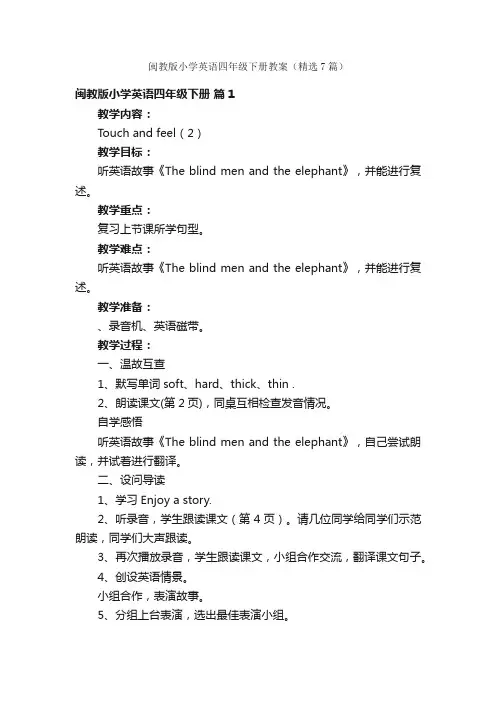 闽教版小学英语四年级下册教案（精选7篇）

闽教版小学英语四年级下册 篇1

教学内容：

Touch and feel（2）

教学目标：

听英语故事《The blind men and the elephant》，并能进行复述。

教学重点：

复习上节课所学句型。

教学难点：

听英语故事《The blind men and the elephant》，并能进行复述。

教学准备：

、录音机、英语磁带。

教学过程：

一、温故互查

1、默写单词 soft、hard、thick、thin .

2、朗读课文(第2页)，同桌互相检查发音情况。

自学感悟

听英语故事《The blind men and the elephant》，自己尝试朗读，并试着进行翻译。

二、设问导读

1、学习 Enjoy a story.

2、听录音，学生跟读课文（第4页）。请几位同学给同学们示范朗读，同学们大声跟读。

3、再次播放录音，学生跟读课文，小组合作交流，翻译课文句子。

4、创设英语情景。

小组合作，表演故事。

5、分组上台表演，选出最佳表演小组。